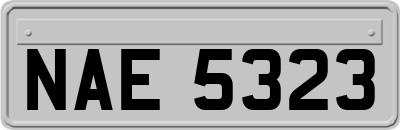 NAE 5323